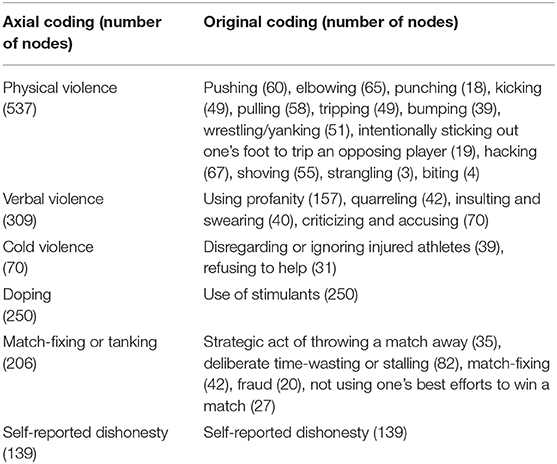 | Axial coding (number of nodes) | Original coding (number of nodes) |
|---|---|
| Physical violence (537) | Pushing (60), elbowing (65), punching (18), kicking (49), pulling (58), tripping (49), bumping (39), wrestling/yanking (51), intentionally sticking out one's foot to trip an opposing player (19), hacking (67), shoving (55), strangling (3), biting (4) |
| Verbal violence (309) | Using profanity (157), quarreling (42), insulting and swearing (40), criticizing and accusing (70) |
| Cold violence (70) | Disregarding or ignoring injured athletes (39), refusing to help (31) |
| Doping (250) | Use of stimulants (250) |
| Match-fixing or tanking (206) | Strategic act of throwing a match away (35), deliberate time-wasting or stalling (82), match-fixing (42), fraud (20), not using one's best efforts to win a match (27) |
| Self-reported dishonesty (139) | Self-reported dishonesty (139) |